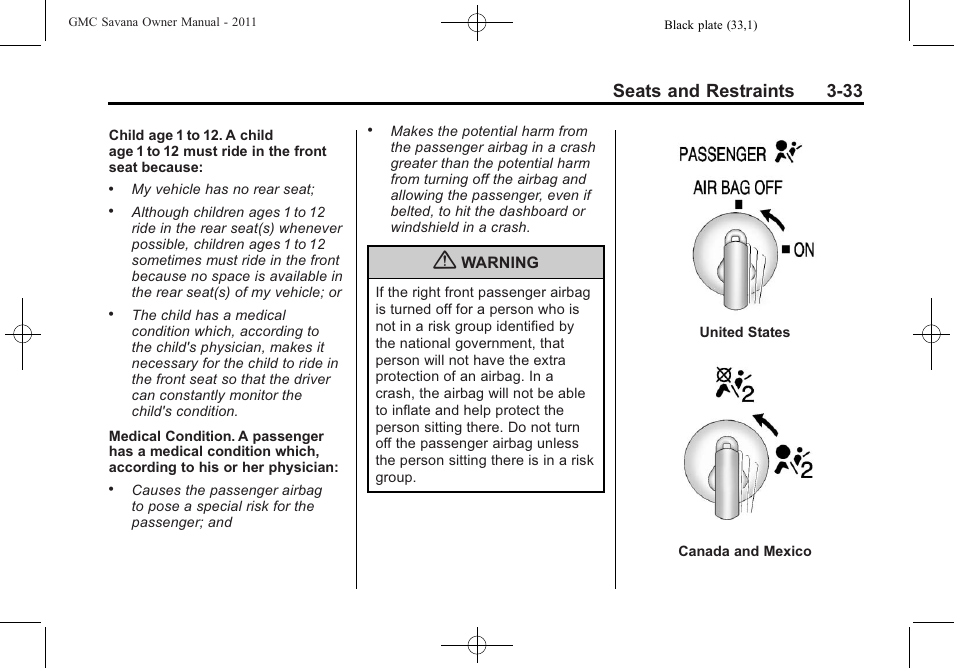 GMC Savana Owner Manual - 2011

Black plate (33,1)

Seats and Restraints 3-33

Child age 1 to 12. A child age 1 to 12 must ride in the front seat because:

• My vehicle has no rear seat;

• Although children ages 1 to 12 ride in the rear seat(s) whenever possible, children ages 1 to 12 sometimes must ride in the front because no space is available in the rear seat(s) of my vehicle; or

• The child has a medical condition which, according to the child's physician, makes it necessary for the child to ride in the front seat so that the driver can constantly monitor the child's condition.

Medical Condition. A passenger has a medical condition which, according to his or her physician:

• Causes the passenger airbag to pose a special risk for the passenger; and

• Makes the potential harm from the passenger airbag in a crash greater than the potential harm from turning off the airbag and allowing the passenger, even if belted, to hit the dashboard or windshield in a crash.

WARNING

If the right front passenger airbag is turned off for a person who is not in a risk group identified by the national government, that person will not have the extra protection of an airbag. In a crash, the airbag will not be able to inflate and help protect the person sitting there. Do not turn off the passenger airbag unless the person sitting there is in a risk group.

PASSENGER

AIR BAG OFF

ON

United States

2

2

Canada and Mexico